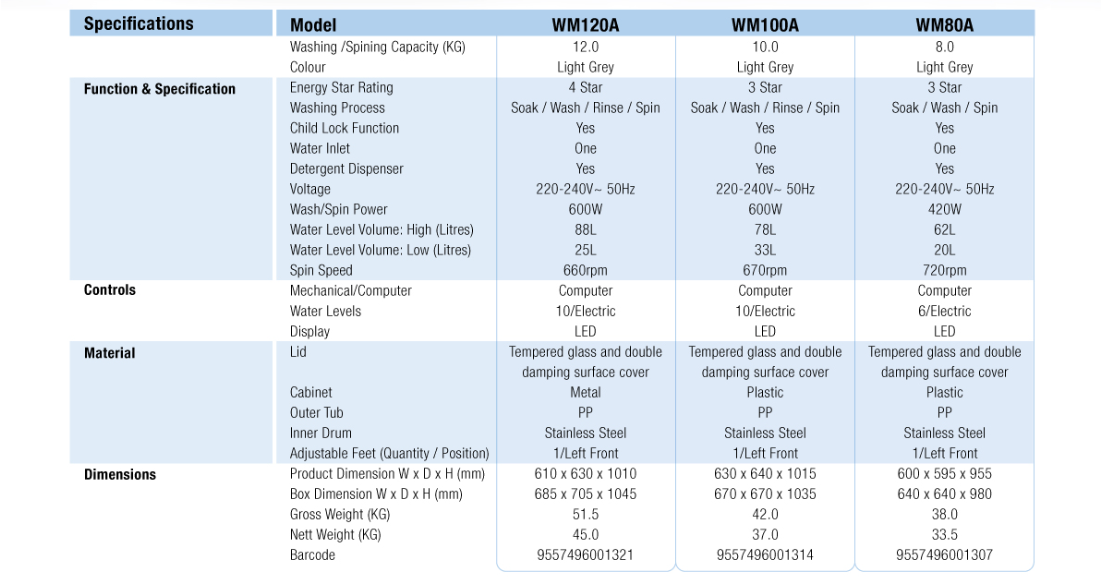 | Specifications | Model | WM120A | WM100A | WM80A |
|---|---|---|---|---|
| | Washing /Spining Capacity (KG) | 12.0 | 10.0 | 8.0 |
| | Colour | Light Grey | Light Grey | Light Grey |
| Function & Specification | Energy Star Rating | 4 Star | 3 Star | 3 Star |
| | Washing Process | Soak / Wash / Rinse / Spin | Soak / Wash / Rinse / Spin | Soak / Wash / Spin |
| | Child Lock Function | Yes | Yes | Yes |
| | Water Inlet | One | One | One |
| | Detergent Dispenser | Yes | Yes | Yes |
| | Voltage | 220-240V~ 50Hz | 220-240V~ 50Hz | 220-240V~ 50Hz |
| | Wash/Spin Power | 600W | 600W | 420W |
| | Water Level Volume: High (Litres) | 88L | 78L | 62L |
| | Water Level Volume: Low (Litres) | 25L | 33L | 20L |
| | Spin Speed | 660rpm | 670rpm | 720rpm |
| Controls | Mechanical/Computer | Computer | Computer | Computer |
| | Water Levels | 10/Electric | 10/Electric | 6/Electric |
| | Display | LED | LED | LED |
| Material | Lid | Tempered glass and double damping surface cover | Tempered glass and double damping surface cover | Tempered glass and double damping surface cover |
| | Cabinet | Metal | Plastic | Plastic |
| | Outer Tub | PP | PP | PP |
| | Inner Drum | Stainless Steel | Stainless Steel | Stainless Steel |
| | Adjustable Feet (Quantity / Position) | 1/Left Front | 1/Left Front | 1/Left Front |
| Dimensions | Product Dimension W x D x H (mm) | 610 x 630 x 1010 | 630 x 640 x 1015 | 600 x 595 x 955 |
| | Box Dimension W x D x H (mm) | 685 x 705 x 1045 | 670 x 670 x 1035 | 640 x 640 x 980 |
| | Gross Weight (KG) | 51.5 | 42.0 | 38.0 |
| | Nett Weight (KG) | 45.0 | 37.0 | 33.5 |
| | Barcode | 9557496001321 | 9557496001314 | 9557496001307 |